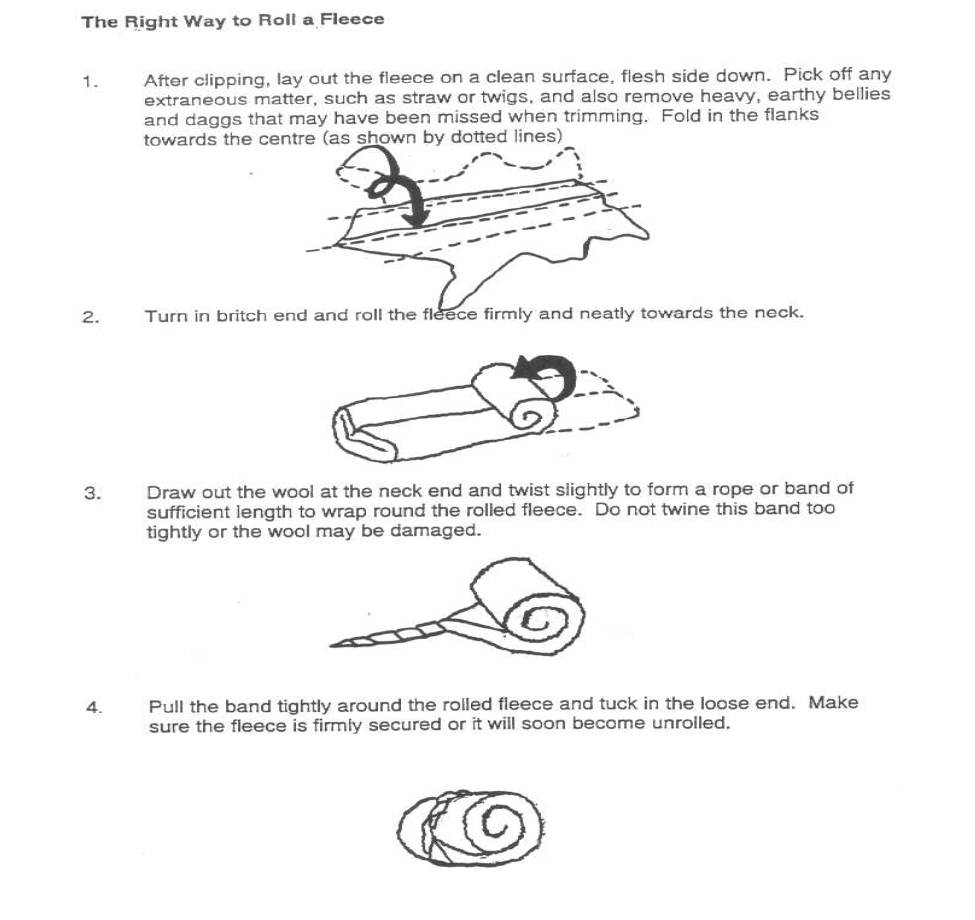 The Right Way to Roll a Fleece

1. After clipping, lay out the fleece on a clean surface, flesh side down. Pick off any extraneous matter, such as straw or twigs, and also remove heavy, earthy bellies and daggs that may have been missed when trimming. Fold in the flanks towards the centre (as shown by dotted lines)

2. Turn in britch end and roll the fleece firmly and neatly towards the neck.

3. Draw out the wool at the neck end and twist slightly to form a rope or band of sufficient length to wrap round the rolled fleece. Do not twine this band too tightly or the wool may be damaged.

4. Pull the band tightly around the rolled fleece and tuck in the loose end. Make sure the fleece is firmly secured or it will soon become unrolled.